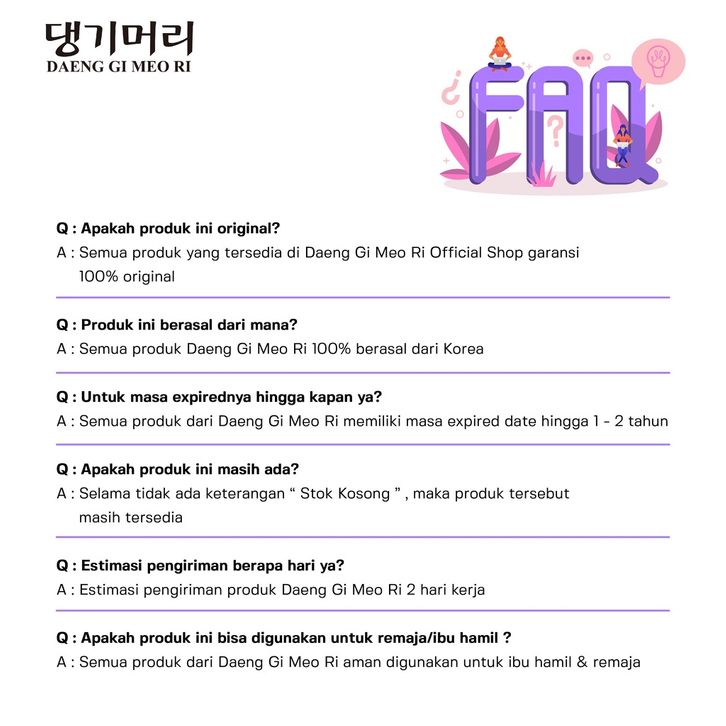 댕기머리
DAENG GI MEO RI

FAQ

Q : Apakah produk ini original?
A : Semua produk yang tersedia di Daeng Gi Meo Ri Official Shop garansi 100% original

Q : Produk ini berasal dari mana?
A : Semua produk Daeng Gi Meo Ri 100% berasal dari Korea

Q : Untuk masa expirednya hingga kapan ya?
A : Semua produk dari Daeng Gi Meo Ri memiliki masa expired date hingga 1 - 2 tahun

Q : Apakah produk ini masih ada?
A : Selama tidak ada keterangan “ Stok Kosong ” , maka produk tersebut masih tersedia

Q : Estimasi pengiriman berapa hari ya?
A : Estimasi pengiriman produk Daeng Gi Meo Ri 2 hari kerja

Q : Apakah produk ini bisa digunakan untuk remaja/ibu hamil ?
A : Semua produk dari Daeng Gi Meo Ri aman digunakan untuk ibu hamil & remaja